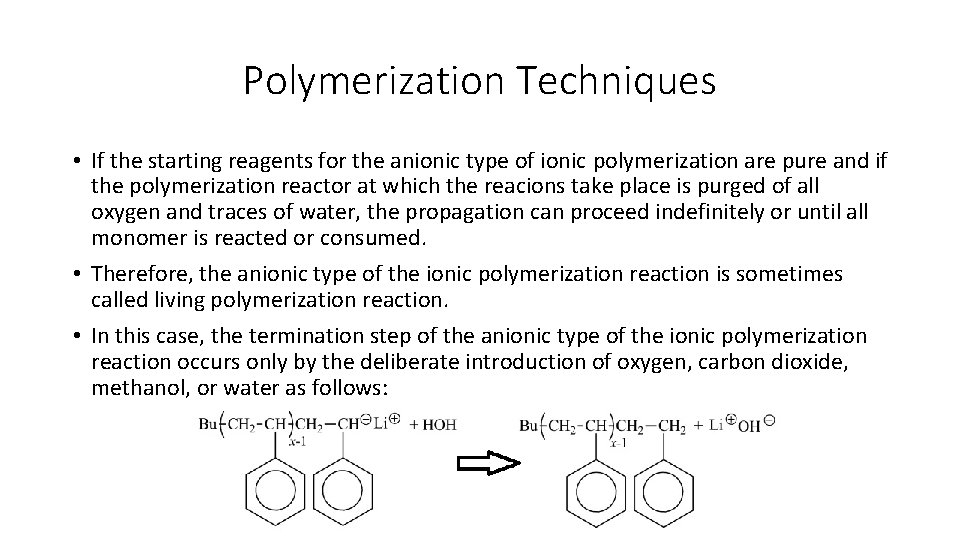 Polymerization Techniques

• If the starting reagents for the anionic type of ionic polymerization are pure and if the polymerization reactor at which the reacions take place is purged of all oxygen and traces of water, the propagation can proceed indefinitely or until all monomer is reacted or consumed.

• Therefore, the anionic type of the ionic polymerization reaction is sometimes called living polymerization reaction.

• In this case, the termination step of the anionic type of the ionic polymerization reaction occurs only by the deliberate introduction of oxygen, carbon dioxide, methanol, or water as follows:

$Bu(CH_2-CH)_{x-1}CH_2-CH^{\ominus}Li^{\oplus} + HOH$ $Bu(CH_2-CH)_{x-1}CH_2-CH_2 + Li^{\oplus}OH^{\ominus}$